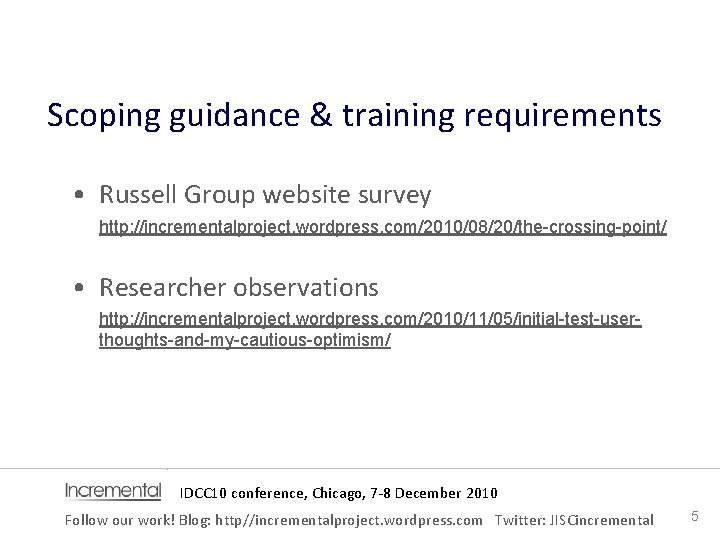 Scoping guidance & training requirements

• Russell Group website survey
http://incrementalproject.wordpress.com/2010/08/20/the-crossing-point/

• Researcher observations
http://incrementalproject.wordpress.com/2010/11/05/initial-test-user-thoughts-and-my-cautious-optimism/

Incremental IDCC10 conference, Chicago, 7-8 December 2010

Follow our work! Blog: http//incrementalproject.wordpress.com Twitter: JISCincremental 5